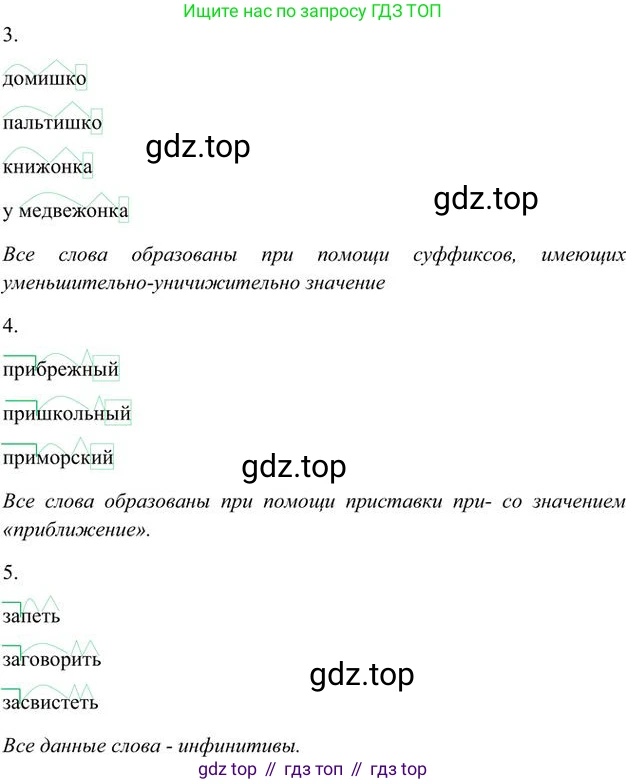 Ищите нас по запросу ГДЗ ТОП

3.

домишко

пальтишко

книжонка

у медвежонка

Все слова образованы при помощи суффиксов, имеющих уменьшительно-уничижительно значение

4.

прибрежный

пришкольный

приморский

Все слова образованы при помощи приставки при- со значением «приближение».

5.

запеть

заговорить

засвистеть

Все данные слова - инфинитивы.

gdz top // гдз топ // гдз top

gdz.top